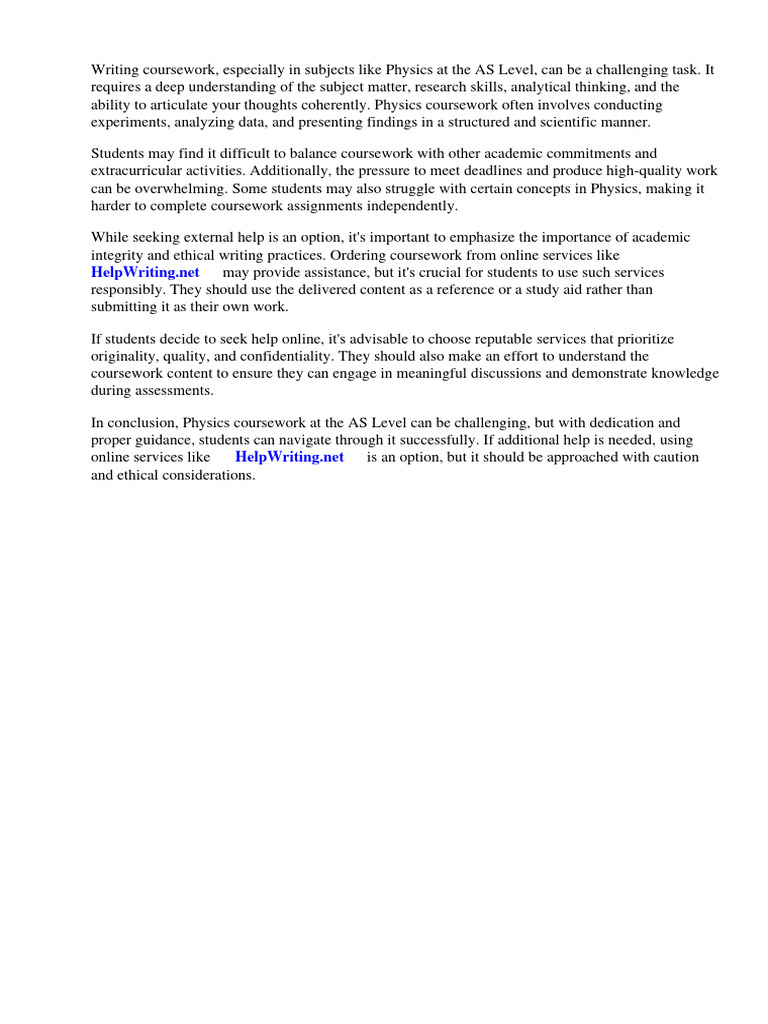 Writing coursework, especially in subjects like Physics at the AS Level, can be a challenging task. It requires a deep understanding of the subject matter, research skills, analytical thinking, and the ability to articulate your thoughts coherently. Physics coursework often involves conducting experiments, analyzing data, and presenting findings in a structured and scientific manner.

Students may find it difficult to balance coursework with other academic commitments and extracurricular activities. Additionally, the pressure to meet deadlines and produce high-quality work can be overwhelming. Some students may also struggle with certain concepts in Physics, making it harder to complete coursework assignments independently.

While seeking external help is an option, it's important to emphasize the importance of academic integrity and ethical writing practices. Ordering coursework from online services like HelpWriting.net may provide assistance, but it's crucial for students to use such services responsibly. They should use the delivered content as a reference or a study aid rather than submitting it as their own work.

If students decide to seek help online, it's advisable to choose reputable services that prioritize originality, quality, and confidentiality. They should also make an effort to understand the coursework content to ensure they can engage in meaningful discussions and demonstrate knowledge during assessments.

In conclusion, Physics coursework at the AS Level can be challenging, but with dedication and proper guidance, students can navigate through it successfully. If additional help is needed, using online services like HelpWriting.net is an option, but it should be approached with caution and ethical considerations.